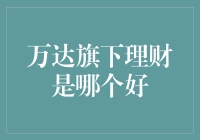 万达旗下理财是哪个好